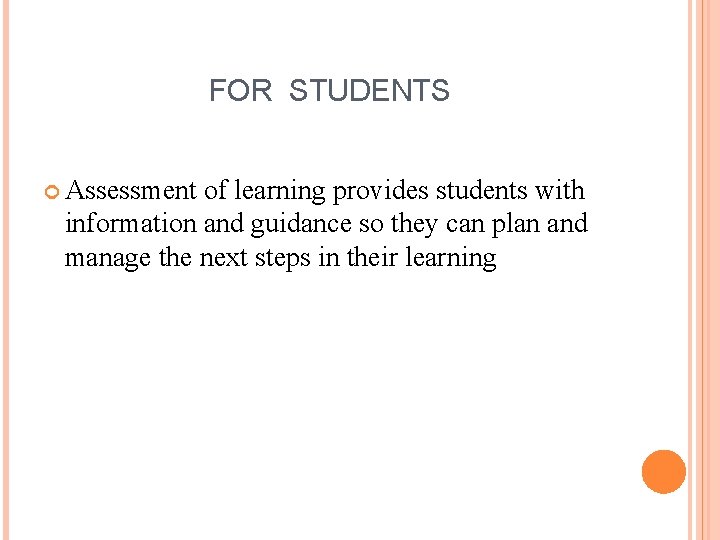 FOR STUDENTS

Assessment of learning provides students with information and guidance so they can plan and manage the next steps in their learning